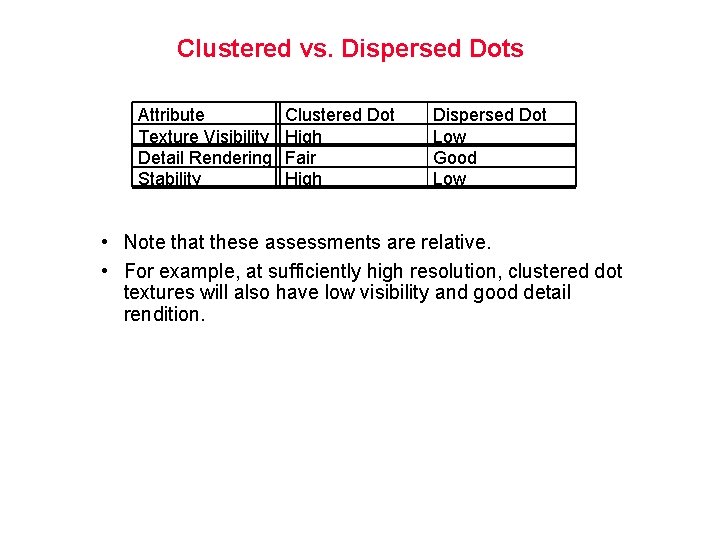 Clustered vs. Dispersed Dots

| Attribute | Clustered Dot | Dispersed Dot |
|---|---|---|
| Texture Visibility | High | Low |
| Detail Rendering | Fair | Good |
| Stability | High | Low |

• Note that these assessments are relative.

• For example, at sufficiently high resolution, clustered dot textures will also have low visibility and good detail rendition.